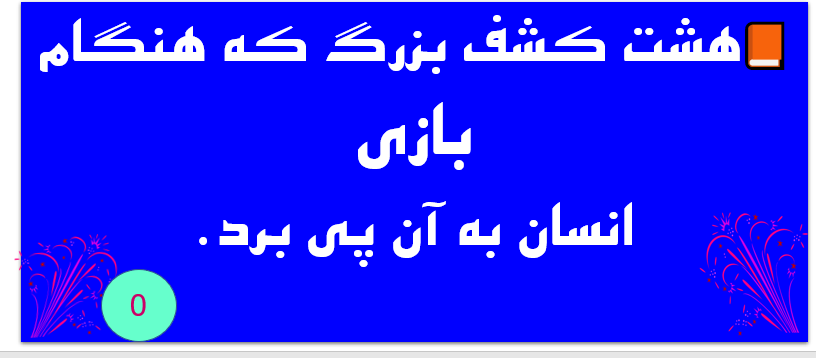 هشت کشف بزرگ که هنگام بازی انسان به آن پی برد.

0